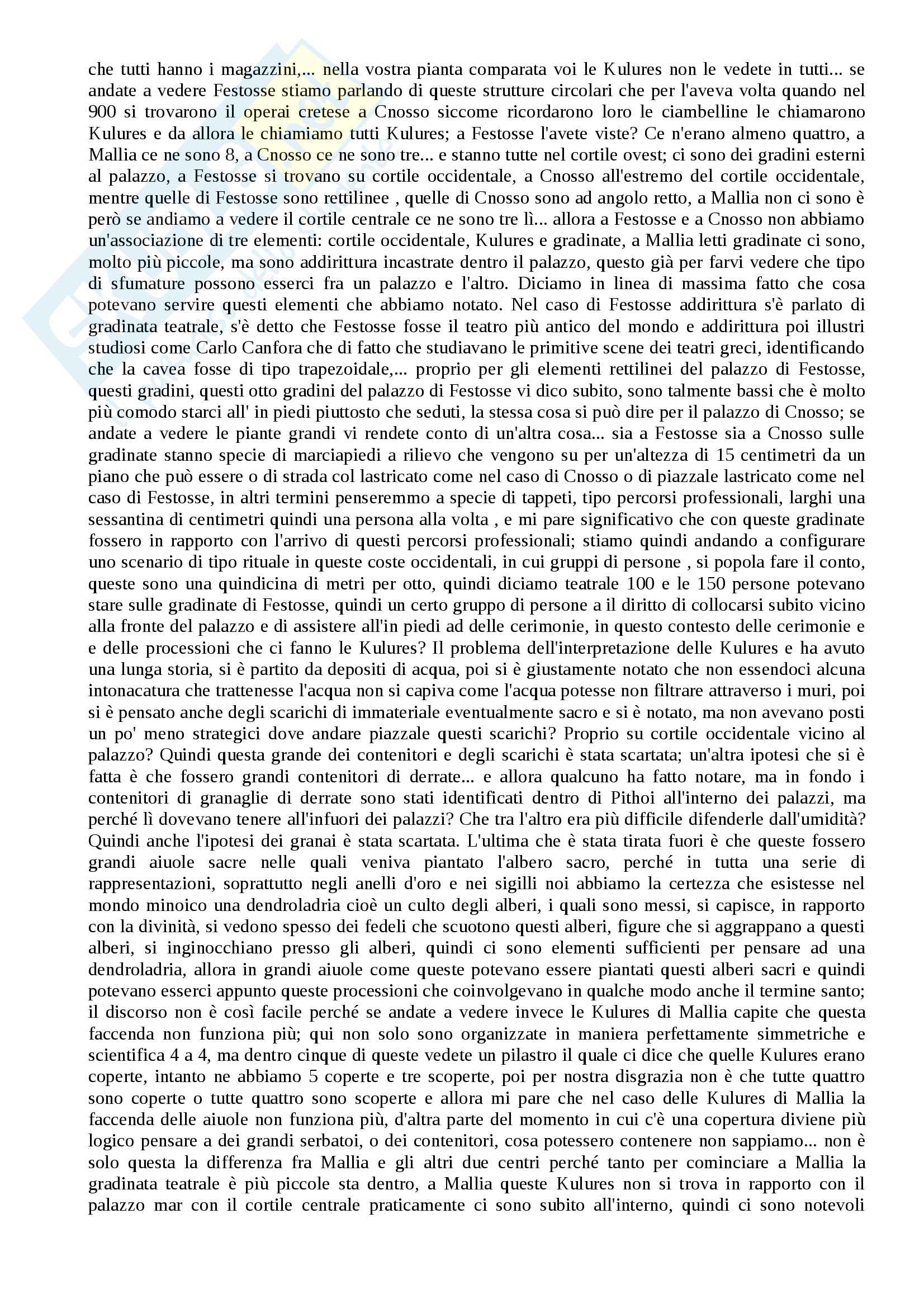 che tutti hanno i magazzini,... nella vostra pianta comparata voi le Kulures non le vedete in tutti... se andate a vedere Festosse stiamo parlando di queste strutture circolari che per l'aveva volta quando nel 900 si trovarono il operai cretese a Cnosso siccome ricordarono loro le ciambelline le chiamarono Kulures e da allora le chiamiamo tutti Kulures; a Festosse l'avete viste? Ce n'erano almeno quattro, a Mallia ce ne sono 8, a Cnosso ce ne sono tre... e stanno tutte nel cortile ovest; ci sono dei gradini esterni al palazzo, a Festosse si trovano su cortile occidentale, a Cnosso all'estremo del cortile occidentale, mentre quelle di Festosse sono rettilinee , quelle di Cnosso sono ad angolo retto, a Mallia non ci sono è però se andiamo a vedere il cortile centrale ce ne sono tre lì... allora a Festosse e a Cnosso non abbiamo un'associazione di tre elementi: cortile occidentale, Kulures e gradinate, a Mallia letti gradinate ci sono, molto più piccole, ma sono addirittura incastrate dentro il palazzo, questo già per farvi vedere che tipo di sfumature possono esserci fra un palazzo e l'altro. Diciamo in linea di massima fatto che cosa potevano servire questi elementi che abbiamo notato. Nel caso di Festosse addirittura s'è parlato di gradinata teatrale, s'è detto che Festosse fosse il teatro più antico del mondo e addirittura poi illustri studiosi come Carlo Canfora che di fatto che studiavano le primitive scene dei teatri greci, identificando che la cavea fosse di tipo trapezoidale,... proprio per gli elementi rettilinei del palazzo di Festosse, questi gradini, questi otto gradini del palazzo di Festosse vi dico subito, sono talmente bassi che è molto più comodo starci all' in piedi piuttosto che seduti, la stessa cosa si può dire per il palazzo di Cnosso; se andate a vedere le piante grandi vi rendete conto di un'altra cosa... sia a Festosse sia a Cnosso sulle gradinate stanno specie di marciapiedi a rilievo che vengono su per un'altezza di 15 centimetri da un piano che può essere o di strada col lastricato come nel caso di Cnosso o di piazzale lastricato come nel caso di Festosse, in altri termini penseremmo a specie di tappeti, tipo percorsi professionali, larghi una sessantina di centimetri quindi una persona alla volta , e mi pare significativo che con queste gradinate fossero in rapporto con l'arrivo di questi percorsi professionali; stiamo quindi andando a configurare uno scenario di tipo rituale in queste coste occidentali, in cui gruppi di persone , si popola fare il conto, queste sono una quindicina di metri per otto, quindi diciamo teatrale 100 e le 150 persone potevano stare sulle gradinate di Festosse, quindi un certo gruppo di persone a il diritto di collocarsi subito vicino alla fronte del palazzo e di assistere all'in piedi ad delle cerimonie, in questo contesto delle cerimonie e e delle processioni che ci fanno le Kulures? Il problema dell'interpretazione delle Kulures e ha avuto una lunga storia, si è partito da depositi di acqua, poi si è giustamente notato che non essendoci alcuna intonacatura che trattenesse l'acqua non si capiva come l'acqua potesse non filtrare attraverso i muri, poi si è pensato anche degli scarichi di immateriale eventualmente sacro e si è notato, ma non avevano posti un po' meno strategici dove andare piazzale questi scarichi? Proprio su cortile occidentale vicino al palazzo? Quindi questa grande dei contenitori e degli scarichi è stata scartata; un'altra ipotesi che si è fatta è che fossero grandi contenitori di derrate... e allora qualcuno ha fatto notare, ma in fondo i contenitori di granaglie di derrate sono stati identificati dentro di Pithoi all'interno dei palazzi, ma perché lì dovevano tenere all'infuori dei palazzi? Che tra l'altro era più difficile difenderle dall'umidità? Quindi anche l'ipotesi dei granai è stata scartata. L'ultima che è stata tirata fuori è che queste fossero grandi aiuole sacre nelle quali veniva piantato l'albero sacro, perché in tutta una serie di rappresentazioni, soprattutto negli anelli d'oro e nei sigilli noi abbiamo la certezza che esistesse nel mondo minoico una dendroladria cioè un culto degli alberi, i quali sono messi, si capisce, in rapporto con la divinità, si vedono spesso dei fedeli che scuotono questi alberi, figure che si aggrappano a questi alberi, si inginocchiano presso gli alberi, quindi ci sono elementi sufficienti per pensare ad una dendroladria, allora in grandi aiuole come queste potevano essere piantati questi alberi sacri e quindi potevano esserci appunto queste processioni che coinvolgevano in qualche modo anche il termine santo; il discorso non è così facile perché se andate a vedere invece le Kulures di Mallia capite che questa faccenda non funziona più; qui non solo sono organizzate in maniera perfettamente simmetriche e scientifica 4 a 4, ma dentro cinque di queste vedete un pilastro il quale ci dice che quelle Kulures erano coperte, intanto ne abbiamo 5 coperte e tre scoperte, poi per nostra disgrazia non è che tutte quattro sono coperte o tutte quattro sono scoperte e allora mi pare che nel caso delle Kulures di Mallia la faccenda delle aiuole non funziona più, d'altra parte del momento in cui c'è una copertura diviene più logico pensare a dei grandi serbatoi, o dei contenitori, cosa potessero contenere non sappiamo... non è solo questa la differenza fra Mallia e gli altri due centri perché tanto per cominciare a Mallia la gradinata teatrale è più piccole sta dentro, a Mallia queste Kulures non si trova in rapporto con il palazzo mar con il cortile centrale praticamente ci sono subito all'interno, quindi ci sono notevoli